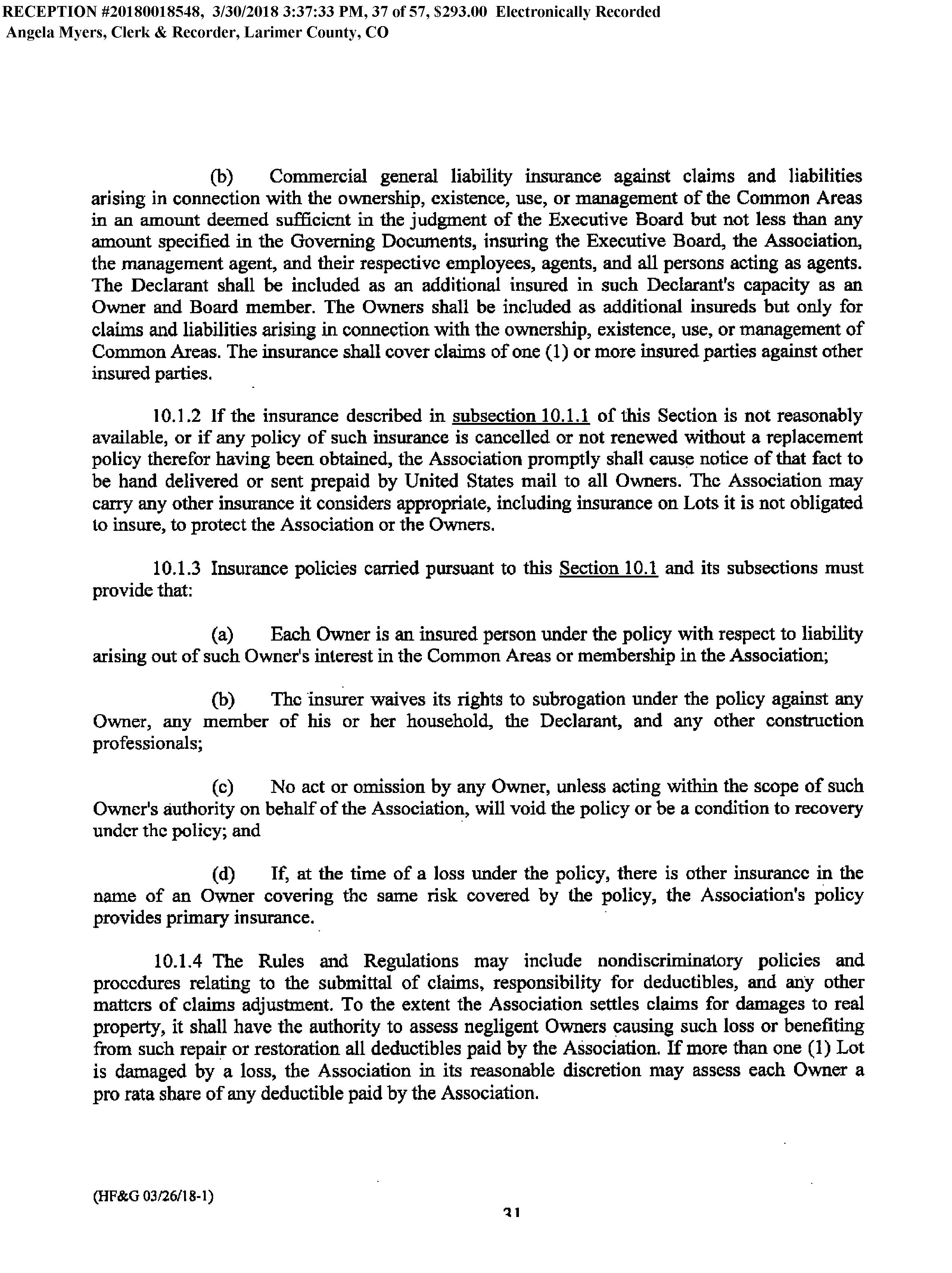 RECEPTION #20180018548, 3/30/2018 3:37:33 PM, 37 of 57, $293.00 Electronically Recorded
Angela Myers, Clerk & Recorder, Larimer County, CO

(b) Commercial general liability insurance against claims and liabilities arising in connection with the ownership, existence, use, or management of the Common Areas in an amount deemed sufficient in the judgment of the Executive Board but not less than any amount specified in the Governing Documents, insuring the Executive Board, the Association, the management agent, and their respective employees, agents, and all persons acting as agents. The Declarant shall be included as an additional insured in such Declarant's capacity as an Owner and Board member. The Owners shall be included as additional insureds but only for claims and liabilities arising in connection with the ownership, existence, use, or management of Common Areas. The insurance shall cover claims of one (1) or more insured parties against other insured parties.

10.1.2 If the insurance described in subsection 10.1.1 of this Section is not reasonably available, or if any policy of such insurance is cancelled or not renewed without a replacement policy therefor having been obtained, the Association promptly shall cause notice of that fact to be hand delivered or sent prepaid by United States mail to all Owners. The Association may carry any other insurance it considers appropriate, including insurance on Lots it is not obligated to insure, to protect the Association or the Owners.

10.1.3 Insurance policies carried pursuant to this Section 10.1 and its subsections must provide that:

(a) Each Owner is an insured person under the policy with respect to liability arising out of such Owner's interest in the Common Areas or membership in the Association;

(b) The insurer waives its rights to subrogation under the policy against any Owner, any member of his or her household, the Declarant, and any other construction professionals;

(c) No act or omission by any Owner, unless acting within the scope of such Owner's authority on behalf of the Association, will void the policy or be a condition to recovery under the policy; and

(d) If, at the time of a loss under the policy, there is other insurance in the name of an Owner covering the same risk covered by the policy, the Association's policy provides primary insurance.

10.1.4 The Rules and Regulations may include nondiscriminatory policies and procedures relating to the submittal of claims, responsibility for deductibles, and any other matters of claims adjustment. To the extent the Association settles claims for damages to real property, it shall have the authority to assess negligent Owners causing such loss or benefiting from such repair or restoration all deductibles paid by the Association. If more than one (1) Lot is damaged by a loss, the Association in its reasonable discretion may assess each Owner a pro rata share of any deductible paid by the Association.

(HF&G 03/26/18-1)

31